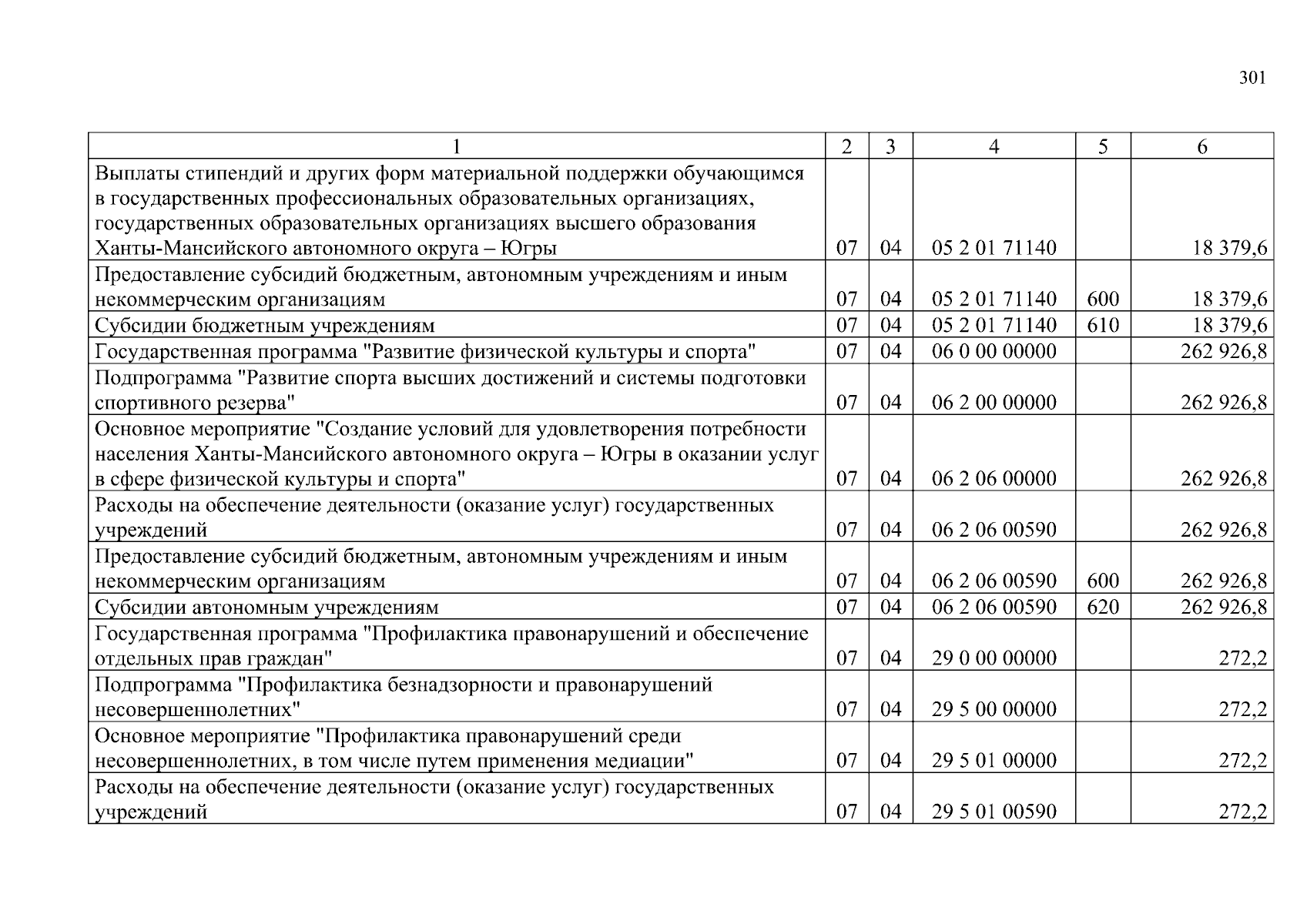 301

| 1 | 2 | 3 | 4 | 5 | 6 |
|---|---|---|---|---|---|
| Выплаты стипендий и других форм материальной поддержки обучающимся в государственных профессиональных образовательных организациях, государственных образовательных организациях высшего образования Ханты-Мансийского автономного округа – Югры | 07 | 04 | 05 2 01 71140 | | 18 379,6 |
| Предоставление субсидий бюджетным, автономным учреждениям и иным некоммерческим организациям | 07 | 04 | 05 2 01 71140 | 600 | 18 379,6 |
| Субсидии бюджетным учреждениям | 07 | 04 | 05 2 01 71140 | 610 | 18 379,6 |
| Государственная программа "Развитие физической культуры и спорта" | 07 | 04 | 06 0 00 00000 | | 262 926,8 |
| Подпрограмма "Развитие спорта высших достижений и системы подготовки спортивного резерва" | 07 | 04 | 06 2 00 00000 | | 262 926,8 |
| Основное мероприятие "Создание условий для удовлетворения потребности населения Ханты-Мансийского автономного округа – Югры в оказании услуг в сфере физической культуры и спорта" | 07 | 04 | 06 2 06 00000 | | 262 926,8 |
| Расходы на обеспечение деятельности (оказание услуг) государственных учреждений | 07 | 04 | 06 2 06 00590 | | 262 926,8 |
| Предоставление субсидий бюджетным, автономным учреждениям и иным некоммерческим организациям | 07 | 04 | 06 2 06 00590 | 600 | 262 926,8 |
| Субсидии автономным учреждениям | 07 | 04 | 06 2 06 00590 | 620 | 262 926,8 |
| Государственная программа "Профилактика правонарушений и обеспечение отдельных прав граждан" | 07 | 04 | 29 0 00 00000 | | 272,2 |
| Подпрограмма "Профилактика безнадзорности и правонарушений несовершеннолетних" | 07 | 04 | 29 5 00 00000 | | 272,2 |
| Основное мероприятие "Профилактика правонарушений среди несовершеннолетних, в том числе путем применения медиации" | 07 | 04 | 29 5 01 00000 | | 272,2 |
| Расходы на обеспечение деятельности (оказание услуг) государственных учреждений | 07 | 04 | 29 5 01 00590 | | 272,2 |